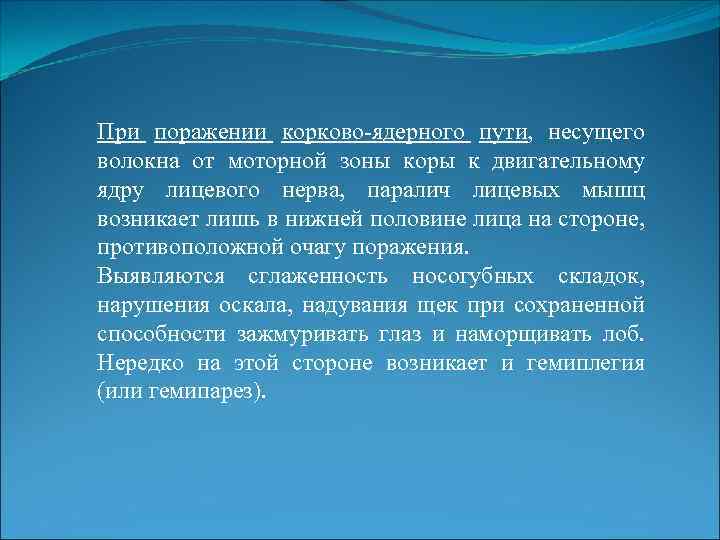 При поражении корково-ядерного пути, несущего волокна от моторной зоны коры к двигательному ядру лицевого нерва, паралич лицевых мышц возникает лишь в нижней половине лица на стороне, противоположной очагу поражения.
Выявляются сглаженность носогубных складок, нарушения оскала, надувания щек при сохраненной способности зажмуривать глаз и наморщивать лоб. Нередко на этой стороне возникает и гемиплегия (или гемипарез).